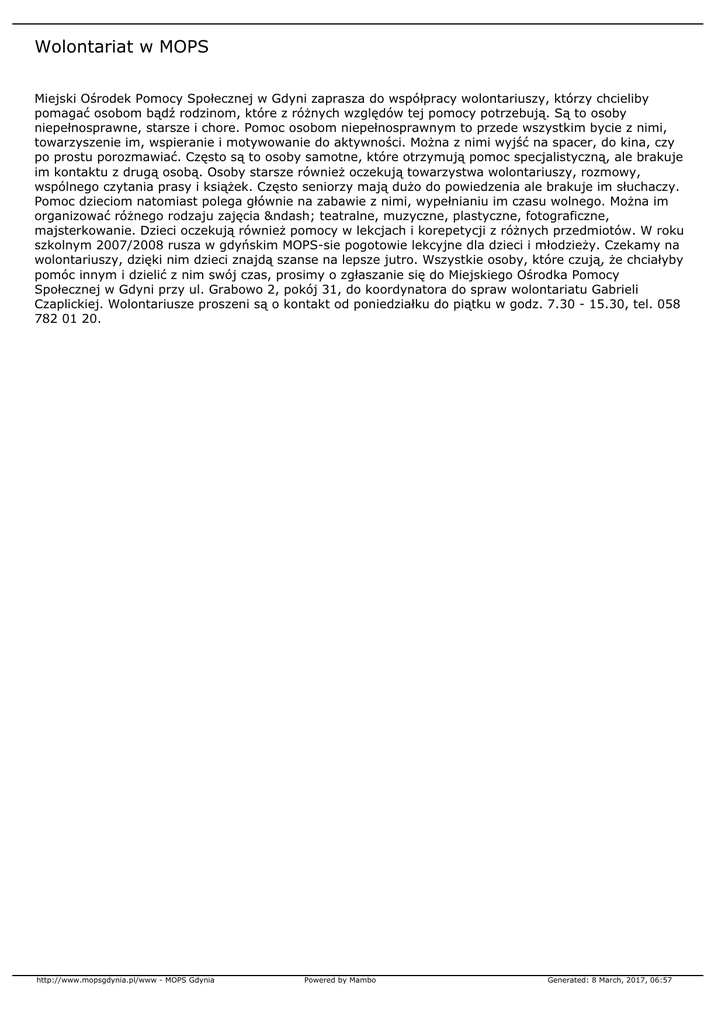 Wolontariat w MOPS

Miejski Ośrodek Pomocy Społecznej w Gdyni zaprasza do współpracy wolontariuszy, którzy chcieliby pomagać osobom bądź rodzinom, które z różnych względów tej pomocy potrzebują. Są to osoby niepełnosprawne, starsze i chore. Pomoc osobom niepełnosprawnym to przede wszystkim bycie z nimi, towarzyszenie im, wspieranie i motywowanie do aktywności. Można z nimi wyjść na spacer, do kina, czy po prostu porozmawiać. Często są to osoby samotne, które otrzymują pomoc specjalistyczną, ale brakuje im kontaktu z drugą osobą. Osoby starsze również oczekują towarzystwa wolontariuszy, rozmowy, wspólnego czytania prasy i książek. Często seniorzy mają dużo do powiedzenia ale brakuje im słuchaczy. Pomoc dzieciom natomiast polega głównie na zabawie z nimi, wypełnianiu im czasu wolnego. Można im organizować różnego rodzaju zajęcia &ndash; teatralne, muzyczne, plastyczne, fotograficzne, majsterkowanie. Dzieci oczekują również pomocy w lekcjach i korepetycji z różnych przedmiotów. W roku szkolnym 2007/2008 rusza w gdyńskim MOPS-sie pogotowie lekcyjne dla dzieci i młodzieży. Czekamy na wolontariuszy, dzięki nim dzieci znajdą szanse na lepsze jutro. Wszystkie osoby, które czują, że chciałyby pomóc innym i dzielić z nim swój czas, prosimy o zgłaszanie się do Miejskiego Ośrodka Pomocy Społecznej w Gdyni przy ul. Grabowo 2, pokój 31, do koordynatora do spraw wolontariatu Gabrieli Czaplickiej. Wolontariusze proszeni są o kontakt od poniedziałku do piątku w godz. 7.30 - 15.30, tel. 058 782 01 20.

http://www.mopsgdynia.pl/www - MOPS Gdynia Powered by Mambo Generated: 8 March, 2017, 06:57